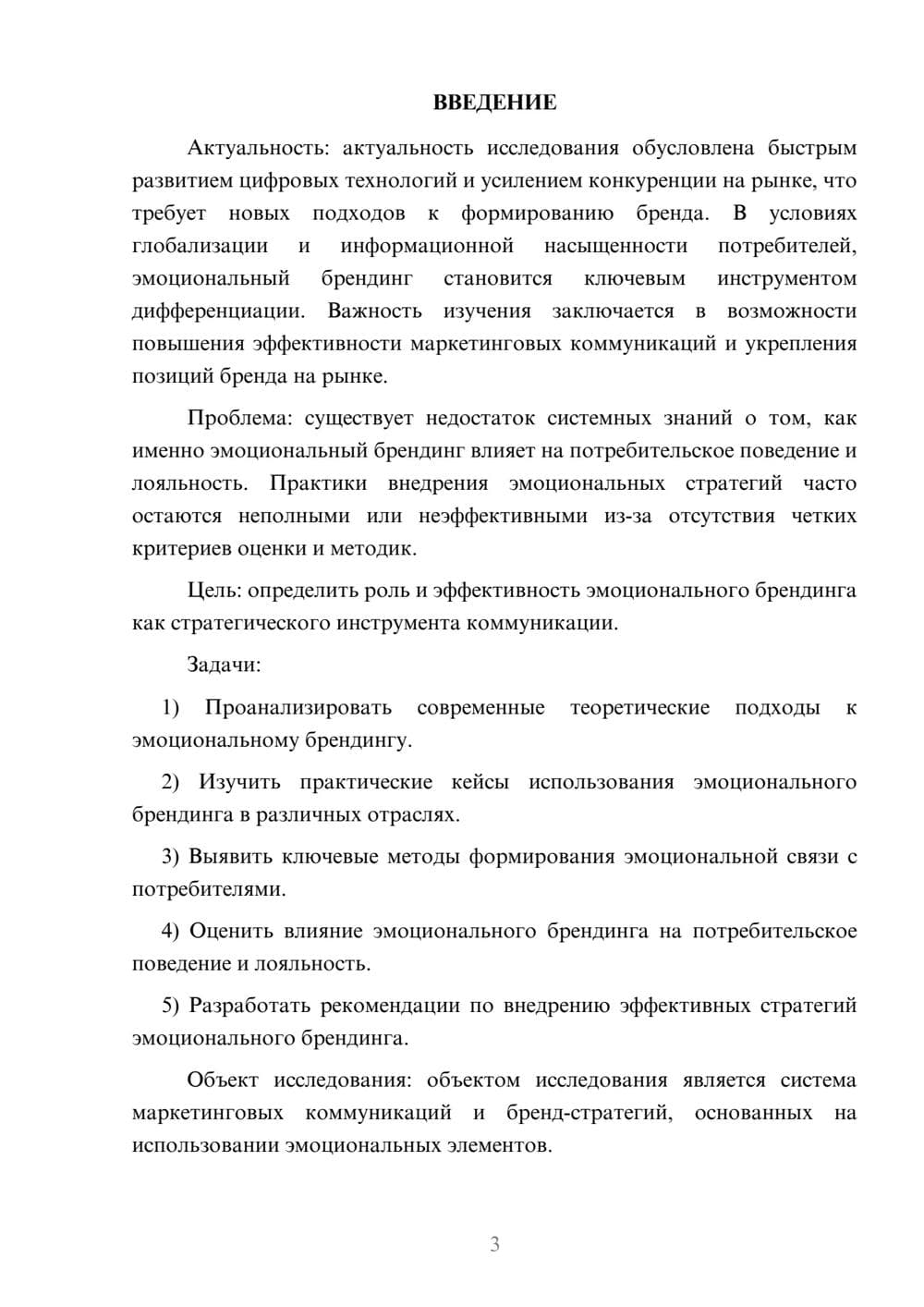 ВВЕДЕНИЕ

Актуальность: актуальность исследования обусловлена быстрым развитием цифровых технологий и усилением конкуренции на рынке, что требует новых подходов к формированию бренда. В условиях глобализации и информационной насыщенности потребителей, эмоциональный брендинг становится ключевым инструментом дифференциации. Важность изучения заключается в возможности повышения эффективности маркетинговых коммуникаций и укрепления позиций бренда на рынке.

Проблема: существует недостаток системных знаний о том, как именно эмоциональный брендинг влияет на потребительское поведение и лояльность. Практики внедрения эмоциональных стратегий часто остаются неполными или неэффективными из-за отсутствия четких критериев оценки и методик.

Цель: определить роль и эффективность эмоционального брендинга как стратегического инструмента коммуникации.

Задачи:

1) Проанализировать современные теоретические подходы к эмоциональному брендингу.

2) Изучить практические кейсы использования эмоционального брендинга в различных отраслях.

3) Выявить ключевые методы формирования эмоциональной связи с потребителями.

4) Оценить влияние эмоционального брендинга на потребительское поведение и лояльность.

5) Разработать рекомендации по внедрению эффективных стратегий эмоционального брендинга.

Объект исследования: объектом исследования является система маркетинговых коммуникаций и бренд-стратегий, основанных на использовании эмоциональных элементов.

3